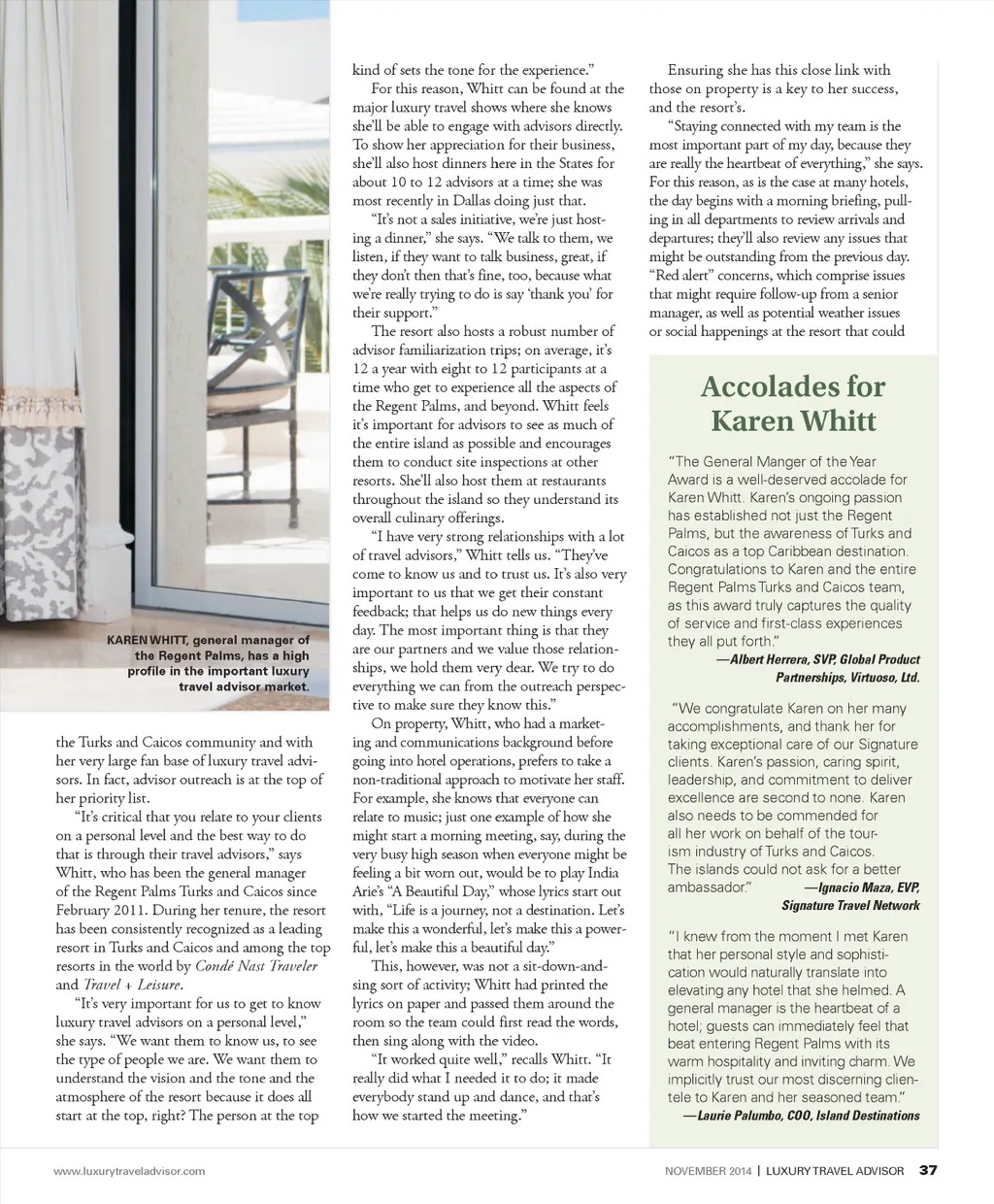 KAREN WHITT, general manager of the Regent Palms, has a high profile in the important luxury travel advisor market.

the Turks and Caicos community and with her very large fan base of luxury travel advisors. In fact, advisor outreach is at the top of her priority list.

"It's critical that you relate to your clients on a personal level and the best way to do that is through their travel advisors," says Whitt, who has been the general manager of the Regent Palms Turks and Caicos since February 2011. During her tenure, the resort has been consistently recognized as a leading resort in Turks and Caicos and among the top resorts in the world by Condé Nast Traveler and Travel + Leisure.

"It's very important for us to get to know luxury travel advisors on a personal level," she says. "We want them to know us, to see the type of people we are. We want them to understand the vision and the tone and the atmosphere of the resort because it does all start at the top, right? The person at the top kind of sets the tone for the experience."

For this reason, Whitt can be found at the major luxury travel shows where she knows she'll be able to engage with advisors directly. To show her appreciation for their business, she'll also host dinners here in the States for about 10 to 12 advisors at a time; she was most recently in Dallas doing just that.

"It's not a sales initiative, we're just hosting a dinner," she says. "We talk to them, we listen, if they want to talk business, great, if they don't then that's fine, too, because what we're really trying to do is say 'thank you' for their support."

The resort also hosts a robust number of advisor familiarization trips; on average, it's 12 a year with eight to 12 participants at a time who get to experience all the aspects of the Regent Palms, and beyond. Whitt feels it's important for advisors to see as much of the entire island as possible and encourages them to conduct site inspections at other resorts. She'll also host them at restaurants throughout the island so they understand its overall culinary offerings.

"I have very strong relationships with a lot of travel advisors," Whitt tells us. "They've come to know us and to trust us. It's also very important to us that we get their constant feedback; that helps us do new things every day. The most important thing is that they are our partners and we value those relationships, we hold them very dear. We try to do everything we can from the outreach perspective to make sure they know this."

On property, Whitt, who had a marketing and communications background before going into hotel operations, prefers to take a non-traditional approach to motivate her staff. For example, she knows that everyone can relate to music; just one example of how she might start a morning meeting, say, during the very busy high season when everyone might be feeling a bit worn out, would be to play India Arie's "A Beautiful Day," whose lyrics start out with, "Life is a journey, not a destination. Let's make this a wonderful, let's make this a powerful, let's make this a beautiful day."

This, however, was not a sit-down-and-sing sort of activity; Whitt had printed the lyrics on paper and passed them around the room so the team could first read the words, then sing along with the video.

"It worked quite well," recalls Whitt. "It really did what I needed it to do; it made everybody stand up and dance, and that's how we started the meeting."

Ensuring she has this close link with those on property is a key to her success, and the resort's.

"Staying connected with my team is the most important part of my day, because they are really the heartbeat of everything," she says. For this reason, as is the case at many hotels, the day begins with a morning briefing, pulling in all departments to review arrivals and departures; they'll also review any issues that might be outstanding from the previous day. "Red alert" concerns, which comprise issues that might require follow-up from a senior manager, as well as potential weather issues or social happenings at the resort that could

Accolades for Karen Whitt

"The General Manger of the Year Award is a well-deserved accolade for Karen Whitt. Karen's ongoing passion has established not just the Regent Palms, but the awareness of Turks and Caicos as a top Caribbean destination. Congratulations to Karen and the entire Regent Palms Turks and Caicos team, as this award truly captures the quality of service and first-class experiences they all put forth."
—Albert Herrera, SVP, Global Product Partnerships, Virtuoso, Ltd.

"We congratulate Karen on her many accomplishments, and thank her for taking exceptional care of our Signature clients. Karen's passion, caring spirit, leadership, and commitment to deliver excellence are second to none. Karen also needs to be commended for all her work on behalf of the tourism industry of Turks and Caicos. The islands could not ask for a better ambassador."
—Ignacio Maza, EVP, Signature Travel Network

"I knew from the moment I met Karen that her personal style and sophistication would naturally translate into elevating any hotel that she helmed. A general manager is the heartbeat of a hotel; guests can immediately feel that beat entering Regent Palms with its warm hospitality and inviting charm. We implicitly trust our most discerning clientele to Karen and her seasoned team."
—Laurie Palumbo, COO, Island Destinations

www.luxurytraveladvisor.com

NOVEMBER 2014 | LUXURY TRAVEL ADVISOR 37